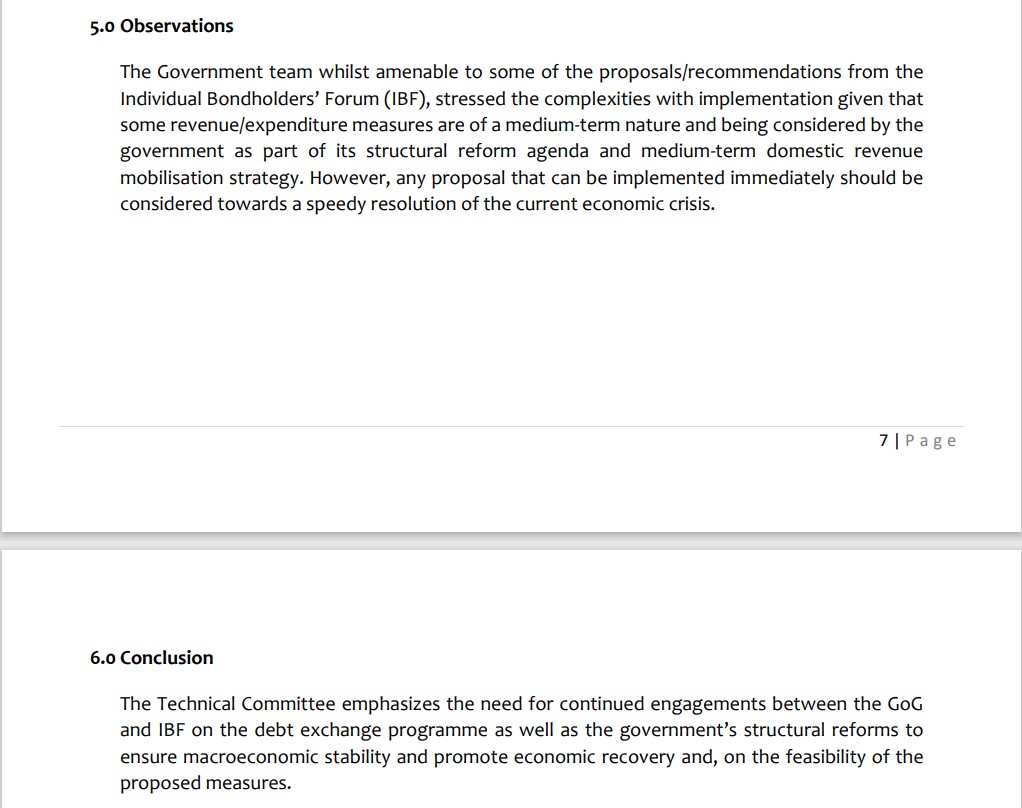 5.0 Observations

The Government team whilst amenable to some of the proposals/recommendations from the Individual Bondholders' Forum (IBF), stressed the complexities with implementation given that some revenue/expenditure measures are of a medium-term nature and being considered by the government as part of its structural reform agenda and medium-term domestic revenue mobilisation strategy. However, any proposal that can be implemented immediately should be considered towards a speedy resolution of the current economic crisis.

7 | Page

6.0 Conclusion

The Technical Committee emphasizes the need for continued engagements between the GoG and IBF on the debt exchange programme as well as the government's structural reforms to ensure macroeconomic stability and promote economic recovery and, on the feasibility of the proposed measures.